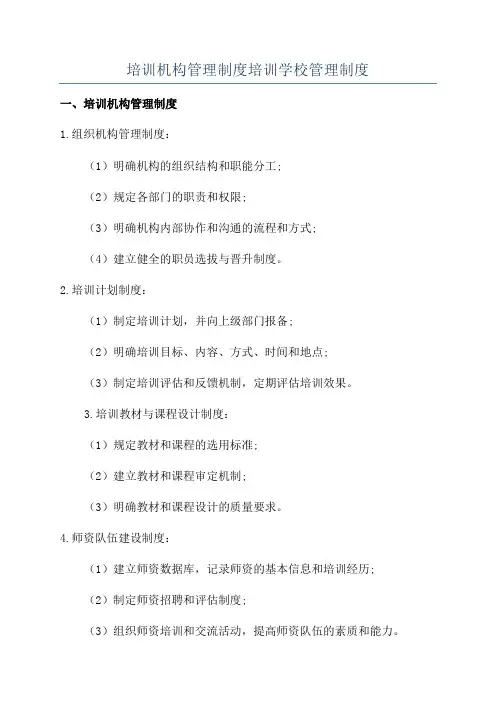 培训机构管理制度培训学校管理制度

一、培训机构管理制度

1.组织机构管理制度：

（1）明确机构的组织结构和职能分工；

（2）规定各部门的职责和权限；

（3）明确机构内部协作和沟通的流程和方式；

（4）建立健全的职员选拔与晋升制度。

2.培训计划制度：

（1）制定培训计划，并向上级部门报备；

（2）明确培训目标、内容、方式、时间和地点；

（3）制定培训评估和反馈机制，定期评估培训效果。

3.培训教材与课程设计制度：

（1）规定教材和课程的选用标准；

（2）建立教材和课程审定机制；

（3）明确教材和课程设计的质量要求。

4.师资队伍建设制度：

（1）建立师资数据库，记录师资的基本信息和培训经历；

（2）制定师资招聘和评估制度；

（3）组织师资培训和交流活动，提高师资队伍的素质和能力。